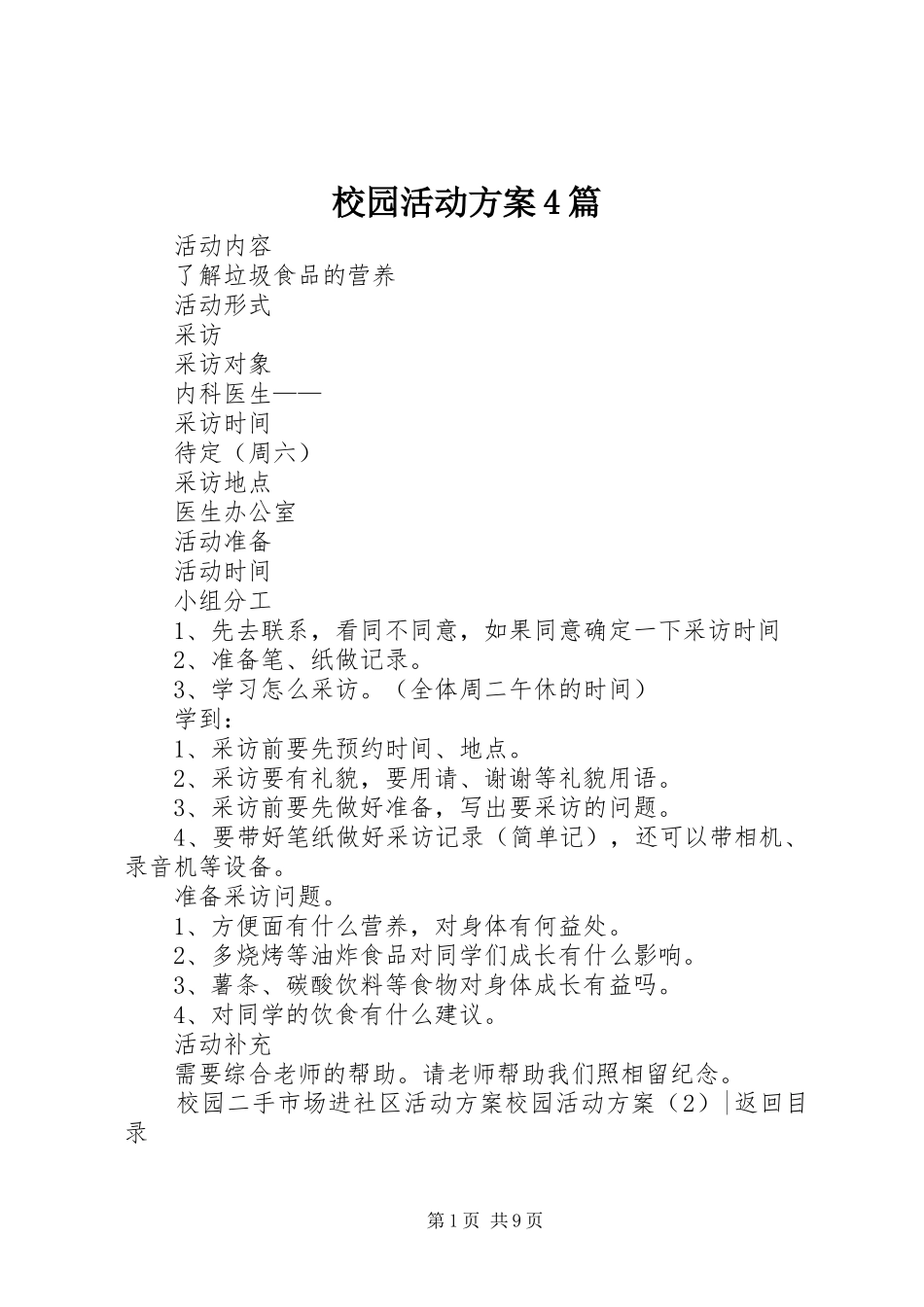 校园活动方案4篇

活动内容

了解垃圾食品的营养

活动形式

采访

采访对象

内科医生——

采访时间

待定（周六）

采访地点

医生办公室

活动准备

活动时间

小组分工

1、先去联系，看同不同意，如果同意确定一下采访时间

2、准备笔、纸做记录。

3、学习怎么采访。（全体周二午休的时间）

学到：

1、采访前要先预约时间、地点。

2、采访要有礼貌，要用请、谢谢等礼貌用语。

3、采访前要先做好准备，写出要采访的问题。

4、要带好笔纸做好采访记录（简单记），还可以带相机、录音机等设备。

准备采访问题。

1、方便面有什么营养，对身体有何益处。

2、多烧烤等油炸食品对同学们成长有什么影响。

3、薯条、碳酸饮料等食物对身体成长有益吗。

4、对同学的饮食有什么建议。

活动补充

需要综合老师的帮助。请老师帮助我们照相留纪念。

校园二手市场进社区活动方案校园活动方案（2）|返回目录

第1页 共9页